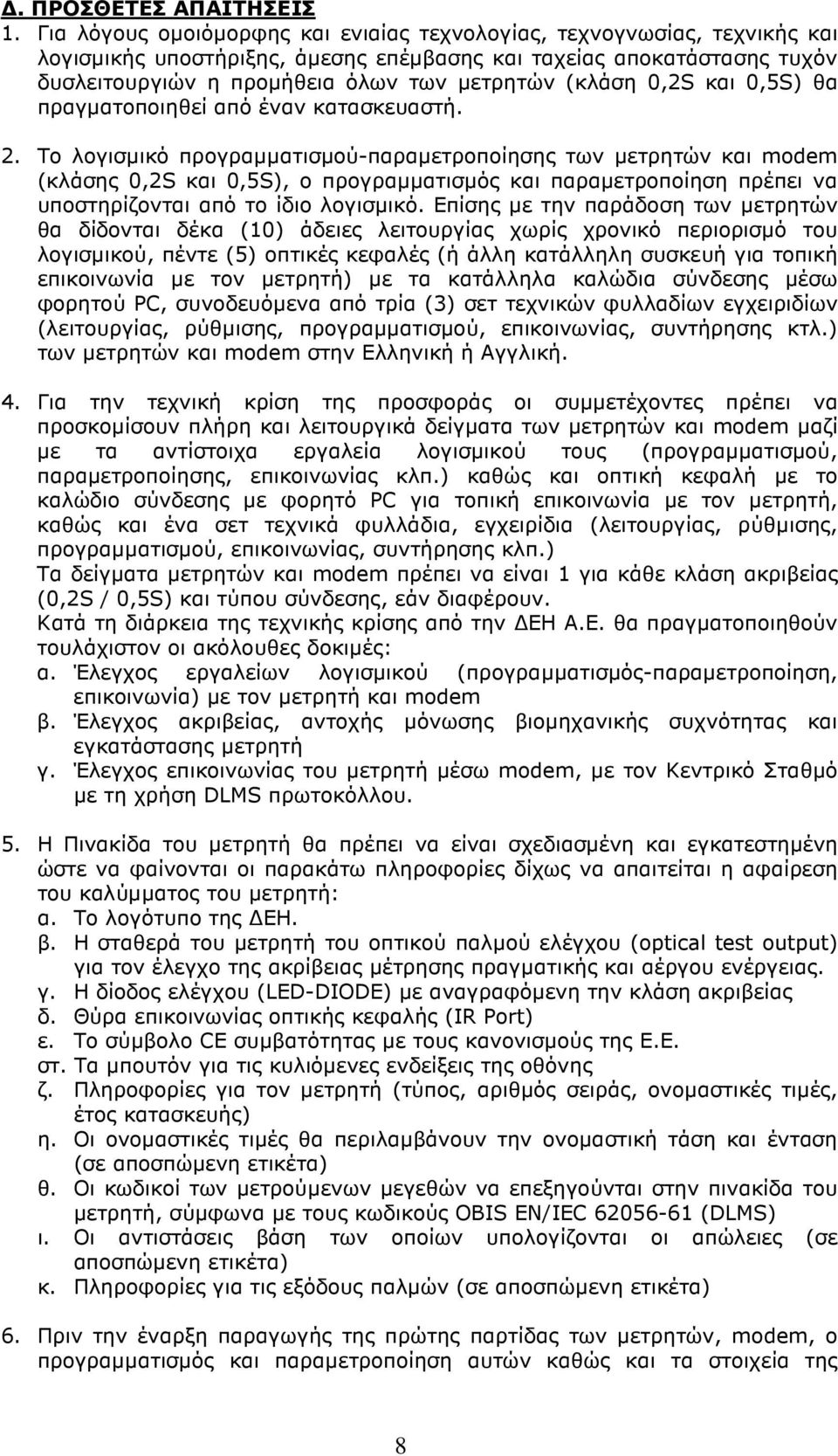 Δ. ΠΡΟΣΘΕΤΕΣ ΑΠΑΙΤΗΣΕΙΣ

1. Για λόγους ομοιόμορφης και ενιαίας τεχνολογίας, τεχνογνωσίας, τεχνικής και λογισμικής υποστήριξης, άμεσης επέμβασης και ταχείας αποκατάστασης τυχόν δυσλειτουργιών η προμήθεια όλων των μετρητών (κλάση 0,2S και 0,5S) θα πραγματοποιηθεί από έναν κατασκευαστή.

2. Το λογισμικό προγραμματισμού-παραμετροποίησης των μετρητών και modem (κλάσης 0,2S και 0,5S), ο προγραμματισμός και παραμετροποίηση πρέπει να υποστηρίζονται από το ίδιο λογισμικό. Επίσης με την παράδοση των μετρητών θα δίδονται δέκα (10) άδειες λειτουργίας χωρίς χρονικό περιορισμό του λογισμικού, πέντε (5) οπτικές κεφαλές (ή άλλη κατάλληλη συσκευή για τοπική επικοινωνία με τον μετρητή) με τα κατάλληλα καλώδια σύνδεσης μέσω φορητού PC, συνοδευόμενα από τρία (3) σετ τεχνικών φυλλαδίων εγχειριδίων (λειτουργίας, ρύθμισης, προγραμματισμού, επικοινωνίας, συντήρησης κτλ.) των μετρητών και modem στην Ελληνική ή Αγγλική.

4. Για την τεχνική κρίση της προσφοράς οι συμμετέχοντες πρέπει να προσκομίσουν πλήρη και λειτουργικά δείγματα των μετρητών και modem μαζί με τα αντίστοιχα εργαλεία λογισμικού τους (προγραμματισμού, παραμετροποίησης, επικοινωνίας κλπ.) καθώς και οπτική κεφαλή με το καλώδιο σύνδεσης με φορητό PC για τοπική επικοινωνία με τον μετρητή, καθώς και ένα σετ τεχνικά φυλλάδια, εγχειρίδια (λειτουργίας, ρύθμισης, προγραμματισμού, επικοινωνίας, συντήρησης κλπ.)
Τα δείγματα μετρητών και modem πρέπει να είναι 1 για κάθε κλάση ακριβείας (0,2S / 0,5S) και τύπου σύνδεσης, εάν διαφέρουν.
Κατά τη διάρκεια της τεχνικής κρίσης από την ΔΕΗ Α.Ε. θα πραγματοποιηθούν τουλάχιστον οι ακόλουθες δοκιμές:
α. Έλεγχος εργαλείων λογισμικού (προγραμματισμός-παραμετροποίηση, επικοινωνία) με τον μετρητή και modem
β. Έλεγχος ακριβείας, αντοχής μόνωσης βιομηχανικής συχνότητας και εγκατάστασης μετρητή
γ. Έλεγχος επικοινωνίας του μετρητή μέσω modem, με τον Κεντρικό Σταθμό με τη χρήση DLMS πρωτοκόλλου.

5. Η Πινακίδα του μετρητή θα πρέπει να είναι σχεδιασμένη και εγκατεστημένη ώστε να φαίνονται οι παρακάτω πληροφορίες δίχως να απαιτείται η αφαίρεση του καλύμματος του μετρητή:
α. Το λογότυπο της ΔΕΗ.
β. Η σταθερά του μετρητή του οπτικού παλμού ελέγχου (optical test output) για τον έλεγχο της ακρίβειας μέτρησης πραγματικής και αέργου ενέργειας.
γ. Η δίοδος ελέγχου (LED-DIODE) με αναγραφόμενη την κλάση ακριβείας
δ. Θύρα επικοινωνίας οπτικής κεφαλής (IR Port)
ε. Το σύμβολο CE συμβατότητας με τους κανονισμούς της Ε.Ε.
στ. Τα μπουτόν για τις κυλιόμενες ενδείξεις της οθόνης
ζ. Πληροφορίες για τον μετρητή (τύπος, αριθμός σειράς, ονομαστικές τιμές, έτος κατασκευής)
η. Οι ονομαστικές τιμές θα περιλαμβάνουν την ονομαστική τάση και ένταση (σε αποσπώμενη ετικέτα)
θ. Οι κωδικοί των μετρούμενων μεγεθών να επεξηγούνται στην πινακίδα του μετρητή, σύμφωνα με τους κωδικούς OBIS EN/IEC 62056-61 (DLMS)
ι. Οι αντιστάσεις βάση των οποίων υπολογίζονται οι απώλειες (σε αποσπώμενη ετικέτα)
κ. Πληροφορίες για τις εξόδους παλμών (σε αποσπώμενη ετικέτα)

6. Πριν την έναρξη παραγωγής της πρώτης παρτίδας των μετρητών, modem, ο προγραμματισμός και παραμετροποίηση αυτών καθώς και τα στοιχεία της

8